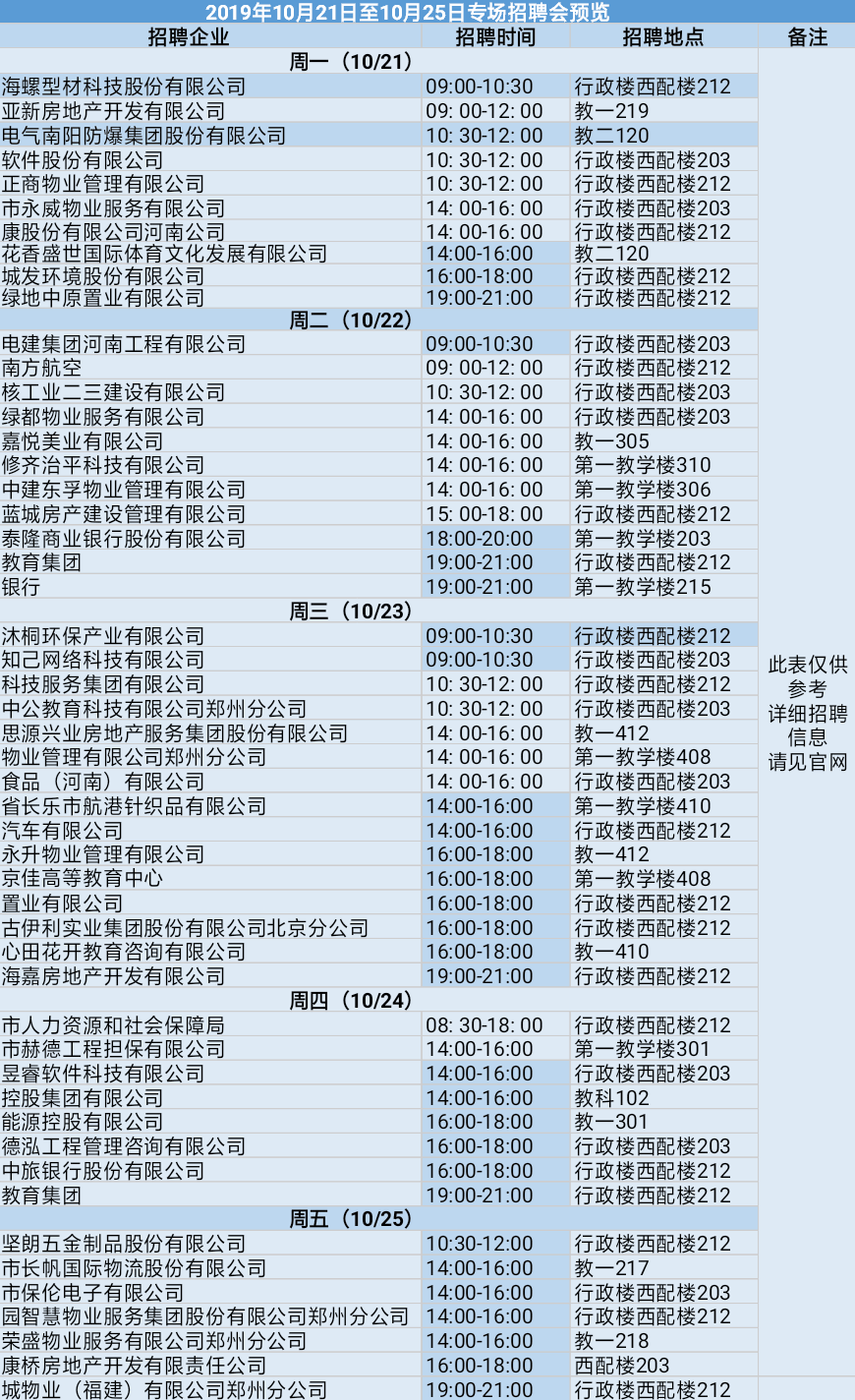 2019年10月21日至10月25日专场招聘会预览

| 招聘企业 | 招聘时间 | 招聘地点 | 备注 |
|---|---|---|---|
| 周一（10/21） | | | 此表仅供参考 详细招聘信息 请见官网 |
| 海螺型材科技股份有限公司 | 09:00-10:30 | 行政楼西配楼212 | |
| 亚新房地产开发有限公司 | 09: 00-12: 00 | 教一219 | |
| 电气南阳防爆集团股份有限公司 | 10: 30-12: 00 | 教二120 | |
| 软件股份有限公司 | 10: 30-12: 00 | 行政楼西配楼203 | |
| 正商物业管理有限公司 | 10: 30-12: 00 | 行政楼西配楼212 | |
| 市永威物业服务有限公司 | 14: 00-16: 00 | 行政楼西配楼203 | |
| 康股份有限公司河南公司 | 14: 00-16: 00 | 行政楼西配楼212 | |
| 花香盛世国际体育文化发展有限公司 | 14:00-16:00 | 教二120 | |
| 城发环境股份有限公司 | 16:00-18:00 | 行政楼西配楼212 | |
| 绿地中原置业有限公司 | 19:00-21:00 | 行政楼西配楼212 | |
| 周二（10/22） | | | |
| 电建集团河南工程有限公司 | 09:00-10:30 | 行政楼西配楼203 | |
| 南方航空 | 09: 00-12: 00 | 行政楼西配楼212 | |
| 核工业二三建设有限公司 | 10: 30-12: 00 | 行政楼西配楼203 | |
| 绿都物业服务有限公司 | 14: 00-16: 00 | 行政楼西配楼203 | |
| 嘉悦美业有限公司 | 14: 00-16: 00 | 教一305 | |
| 修齐治平科技有限公司 | 14: 00-16: 00 | 第一教学楼310 | |
| 中建东孚物业管理有限公司 | 14: 00-16: 00 | 第一教学楼306 | |
| 蓝城房产建设管理有限公司 | 15: 00-18: 00 | 行政楼西配楼212 | |
| 泰隆商业银行股份有限公司 | 18:00-20:00 | 第一教学楼203 | |
| 教育集团 | 19:00-21:00 | 行政楼西配楼212 | |
| 银行 | 19:00-21:00 | 第一教学楼215 | |
| 周三（10/23） | | | |
| 沐桐环保产业有限公司 | 09:00-10:30 | 行政楼西配楼212 | |
| 知己网络科技有限公司 | 09:00-10:30 | 行政楼西配楼203 | |
| 科技服务集团有限公司 | 10: 30-12: 00 | 行政楼西配楼212 | |
| 中公教育科技有限公司郑州分公司 | 10: 30-12: 00 | 行政楼西配楼203 | |
| 思源兴业房地产服务集团股份有限公司 | 14: 00-16: 00 | 教一412 | |
| 物业管理有限公司郑州分公司 | 14: 00-16: 00 | 第一教学楼408 | |
| 食品（河南）有限公司 | 14: 00-16: 00 | 行政楼西配楼203 | |
| 省长乐市航港针织品有限公司 | 14:00-16:00 | 第一教学楼410 | |
| 汽车有限公司 | 14:00-16:00 | 行政楼西配楼212 | |
| 永升物业管理有限公司 | 16:00-18:00 | 教一412 | |
| 京佳高等教育中心 | 16:00-18:00 | 第一教学楼408 | |
| 置业有限公司 | 16:00-18:00 | 行政楼西配楼212 | |
| 古伊利实业集团股份有限公司北京分公司 | 16:00-18:00 | 行政楼西配楼212 | |
| 心田花开教育咨询有限公司 | 16:00-18:00 | 教一410 | |
| 海嘉房地产开发有限公司 | 19:00-21:00 | 行政楼西配楼212 | |
| 周四（10/24） | | | |
| 市人力资源和社会保障局 | 08: 30-18: 00 | 行政楼西配楼212 | |
| 市赫德工程担保有限公司 | 14:00-16:00 | 第一教学楼301 | |
| 昱睿软件科技有限公司 | 14:00-16:00 | 行政楼西配楼203 | |
| 控股集团有限公司 | 14:00-16:00 | 教科102 | |
| 能源控股有限公司 | 16:00-18:00 | 教一301 | |
| 德泓工程管理咨询有限公司 | 16:00-18:00 | 行政楼西配楼203 | |
| 中旅银行股份有限公司 | 16:00-18:00 | 行政楼西配楼212 | |
| 教育集团 | 19:00-21:00 | 行政楼西配楼212 | |
| 周五（10/25） | | | |
| 坚朗五金制品股份有限公司 | 10:30-12:00 | 行政楼西配楼212 | |
| 市长帆国际物流股份有限公司 | 14:00-16:00 | 教一217 | |
| 市保伦电子有限公司 | 14:00-16:00 | 行政楼西配楼203 | |
| 园智慧物业服务集团股份有限公司郑州分公司 | 14:00-16:00 | 行政楼西配楼212 | |
| 荣盛物业服务有限公司郑州分公司 | 14:00-16:00 | 教一218 | |
| 康桥房地产开发有限责任公司 | 16:00-18:00 | 西配楼203 | |
| 城物业（福建）有限公司郑州分公司 | 19:00-21:00 | 行政楼西配楼212 | |